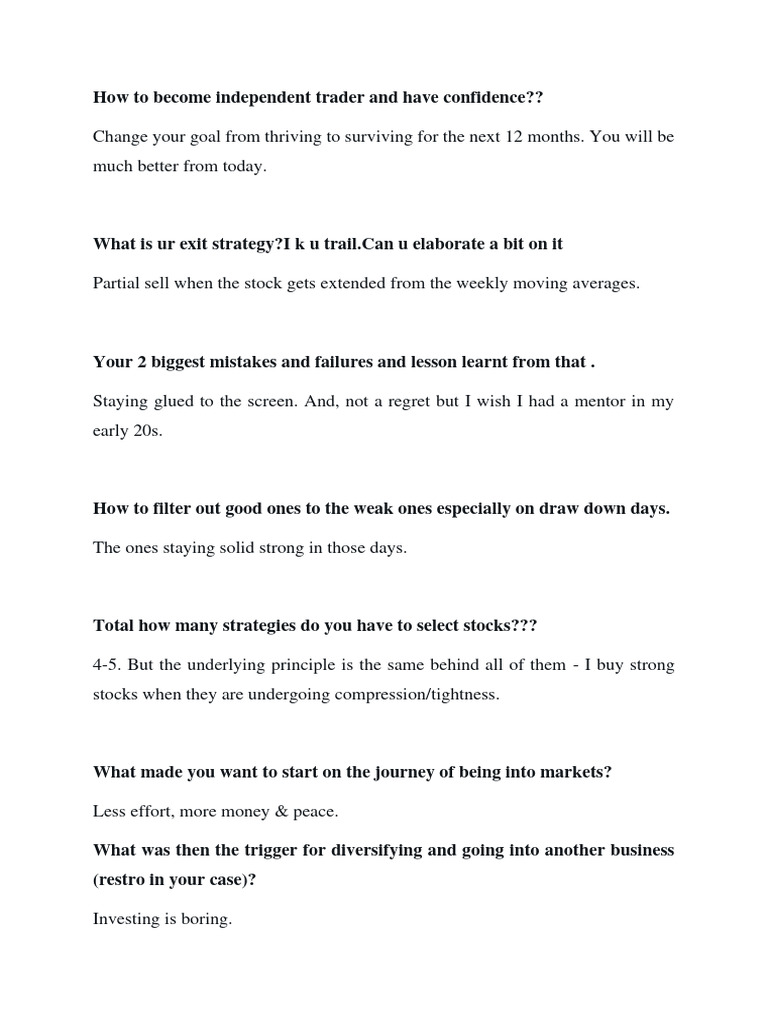 How to become independent trader and have confidence??

Change your goal from thriving to surviving for the next 12 months. You will be much better from today.

What is ur exit strategy?I k u trail.Can u elaborate a bit on it

Partial sell when the stock gets extended from the weekly moving averages.

Your 2 biggest mistakes and failures and lesson learnt from that .

Staying glued to the screen. And, not a regret but I wish I had a mentor in my early 20s.

How to filter out good ones to the weak ones especially on draw down days.

The ones staying solid strong in those days.

Total how many strategies do you have to select stocks???

4-5. But the underlying principle is the same behind all of them - I buy strong stocks when they are undergoing compression/tightness.

What made you want to start on the journey of being into markets?

Less effort, more money & peace.

What was then the trigger for diversifying and going into another business (restro in your case)?

Investing is boring.